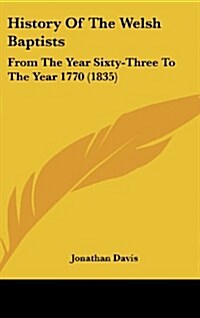 History Of The Welsh Baptists

From The Year Sixty-Three To The Year 1770 (1835)

Jonathan Davis